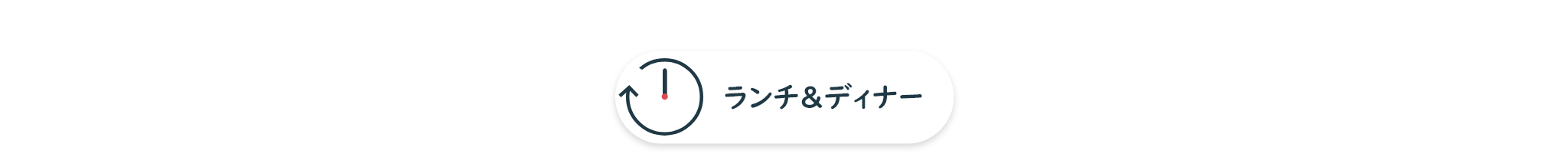 ランチ＆ディナー